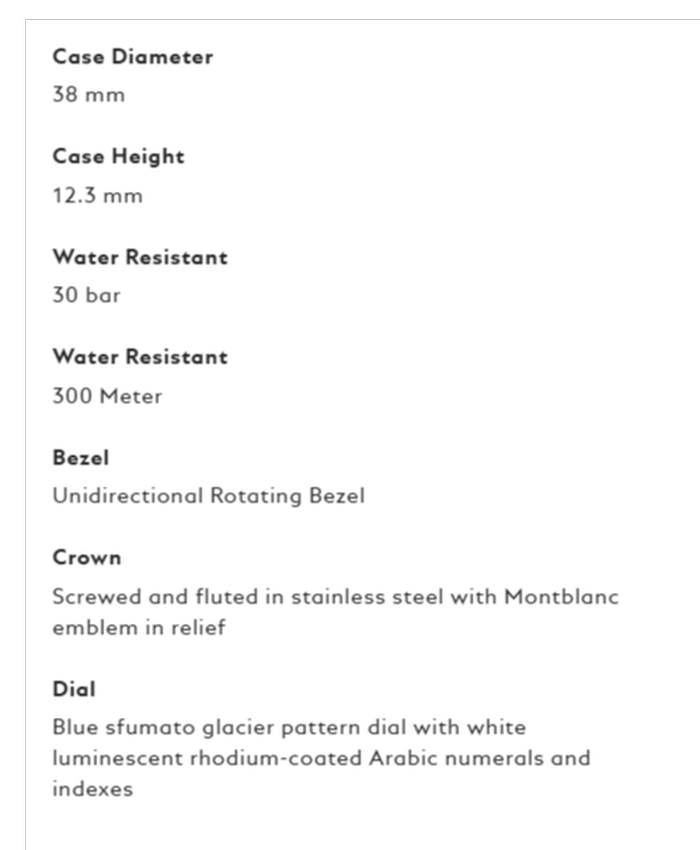 Case Diameter
38 mm

Case Height
12.3 mm

Water Resistant
30 bar

Water Resistant
300 Meter

Bezel
Unidirectional Rotating Bezel

Crown
Screwed and fluted in stainless steel with Montblanc emblem in relief

Dial
Blue sfumato glacier pattern dial with white luminescent rhodium-coated Arabic numerals and indexes